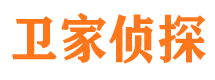 卫家侦探